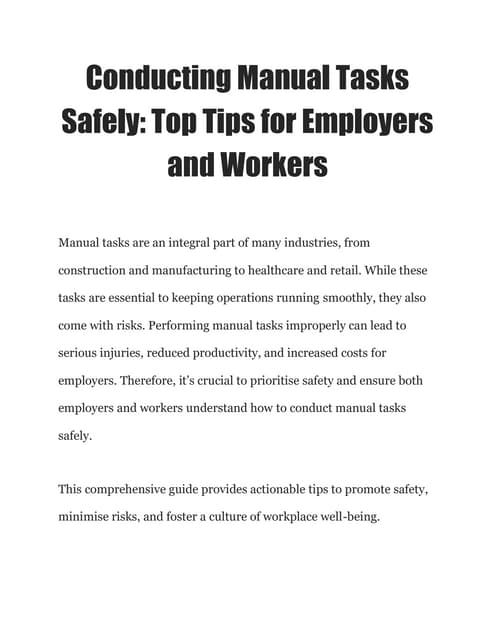 Conducting Manual Tasks Safely: Top Tips for Employers and Workers

Manual tasks are an integral part of many industries, from construction and manufacturing to healthcare and retail. While these tasks are essential to keeping operations running smoothly, they also come with risks. Performing manual tasks improperly can lead to serious injuries, reduced productivity, and increased costs for employers. Therefore, it's crucial to prioritise safety and ensure both employers and workers understand how to conduct manual tasks safely.

This comprehensive guide provides actionable tips to promote safety, minimise risks, and foster a culture of workplace well-being.